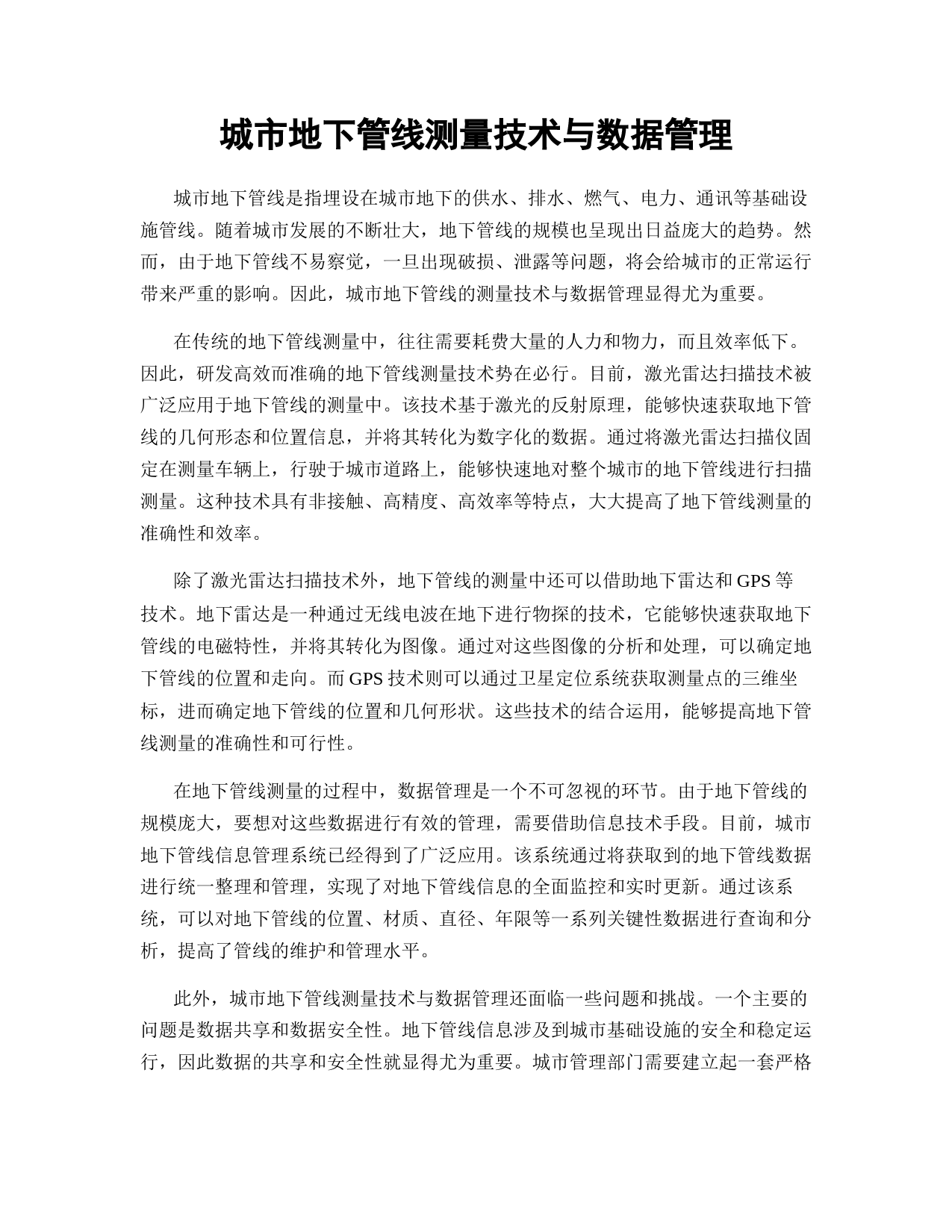 城市地下管线测量技术与数据管理

城市地下管线是指埋设在城市地下的供水、排水、燃气、电力、通讯等基础设施管线。随着城市发展的不断壮大，地下管线的规模也呈现出日益庞大的趋势。然而，由于地下管线不易察觉，一旦出现破损、泄露等问题，将会给城市的正常运行带来严重的影响。因此，城市地下管线的测量技术与数据管理显得尤为重要。

在传统的地下管线测量中，往往需要耗费大量的人力和物力，而且效率低下。因此，研发高效而准确的地下管线测量技术势在必行。目前，激光雷达扫描技术被广泛应用于地下管线的测量中。该技术基于激光的反射原理，能够快速获取地下管线的几何形态和位置信息，并将其转化为数字化的数据。通过将激光雷达扫描仪固定在测量车辆上，行驶于城市道路上，能够快速地对整个城市的地下管线进行扫描测量。这种技术具有非接触、高精度、高效率等特点，大大提高了地下管线测量的准确性和效率。

除了激光雷达扫描技术外，地下管线的测量中还可以借助地下雷达和 GPS 等技术。地下雷达是一种通过无线电波在地下进行物探的技术，它能够快速获取地下管线的电磁特性，并将其转化为图像。通过对这些图像的分析和处理，可以确定地下管线的位置和走向。而 GPS 技术则可以通过卫星定位系统获取测量点的三维坐标，进而确定地下管线的位置和几何形状。这些技术的结合运用，能够提高地下管线测量的准确性和可行性。

在地下管线测量的过程中，数据管理是一个不可忽视的环节。由于地下管线的规模庞大，要想对这些数据进行有效的管理，需要借助信息技术手段。目前，城市地下管线信息管理系统已经得到了广泛应用。该系统通过将获取到的地下管线数据进行统一整理和管理，实现了对地下管线信息的全面监控和实时更新。通过该系统，可以对地下管线的位置、材质、直径、年限等一系列关键性数据进行查询和分析，提高了管线的维护和管理水平。

此外，城市地下管线测量技术与数据管理还面临一些问题和挑战。一个主要的问题是数据共享和数据安全性。地下管线信息涉及到城市基础设施的安全和稳定运行，因此数据的共享和安全性就显得尤为重要。城市管理部门需要建立起一套严格